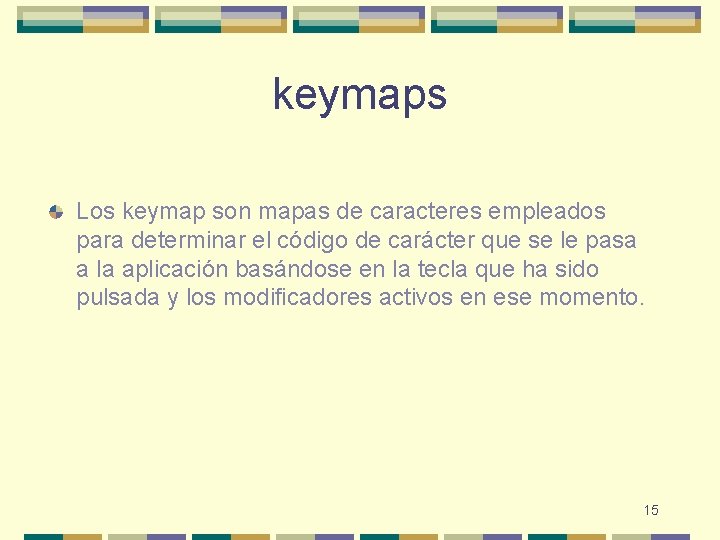 keymaps

Los keymap son mapas de caracteres empleados para determinar el código de carácter que se le pasa a la aplicación basándose en la tecla que ha sido pulsada y los modificadores activos en ese momento.

15